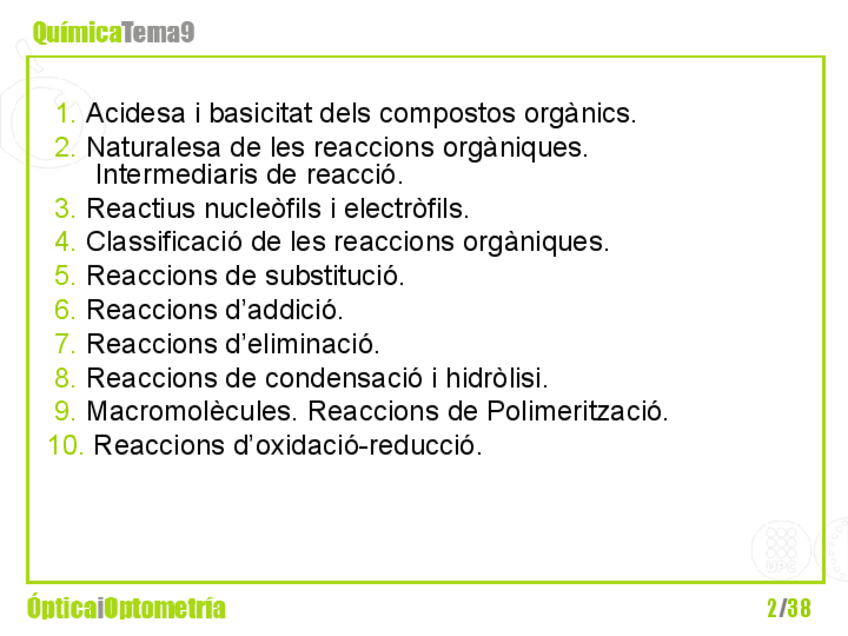 QuímicaTema9

1. Acidesa i basicitat dels compostos orgànics.
2. Naturalesa de les reaccions orgàniques. Intermediaris de reacció.
3. Reactius nucleòfils i electròfils.
4. Classificació de les reaccions orgàniques.
5. Reaccions de substitució.
6. Reaccions d'addició.
7. Reaccions d'eliminació.
8. Reaccions de condensació i hidròlisi.
9. Macromolècules. Reaccions de Polimerització.
10. Reaccions d'oxidació-reducció.

ÓpticaiOptometría

2/38